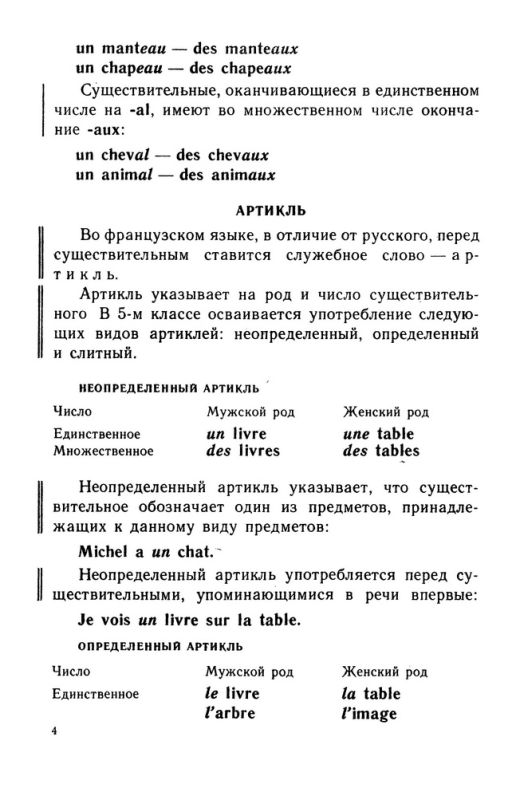 un manteau — des manteaux
un chapeau — des chapeaux

Существительные, оканчивающиеся в единственном числе на -al, имеют во множественном числе окончание -aux:

un cheval — des chevaux
un animal — des animaux

АРТИКЛЬ

Во французском языке, в отличие от русского, перед существительным ставится служебное слово — артикль.

Артикль указывает на род и число существительного В 5-м классе осваивается употребление следующих видов артиклей: неопределенный, определенный и слитный.

НЕОПРЕДЕЛЕННЫЙ АРТИКЛЬ

| Число | Мужской род | Женский род |
|---|---|---|
| Единственное | un livre | une table |
| Множественное | des livres | des tables |

Неопределенный артикль указывает, что существительное обозначает один из предметов, принадлежащих к данному виду предметов:

Michel a un chat.

Неопределенный артикль употребляется перед существительными, упоминающимися в речи впервые:

Je vois un livre sur la table.

ОПРЕДЕЛЕННЫЙ АРТИКЛЬ

| Число | Мужской род | Женский род |
|---|---|---|
| Единственное | le livre | la table |
| | l'arbre | l'image |

4